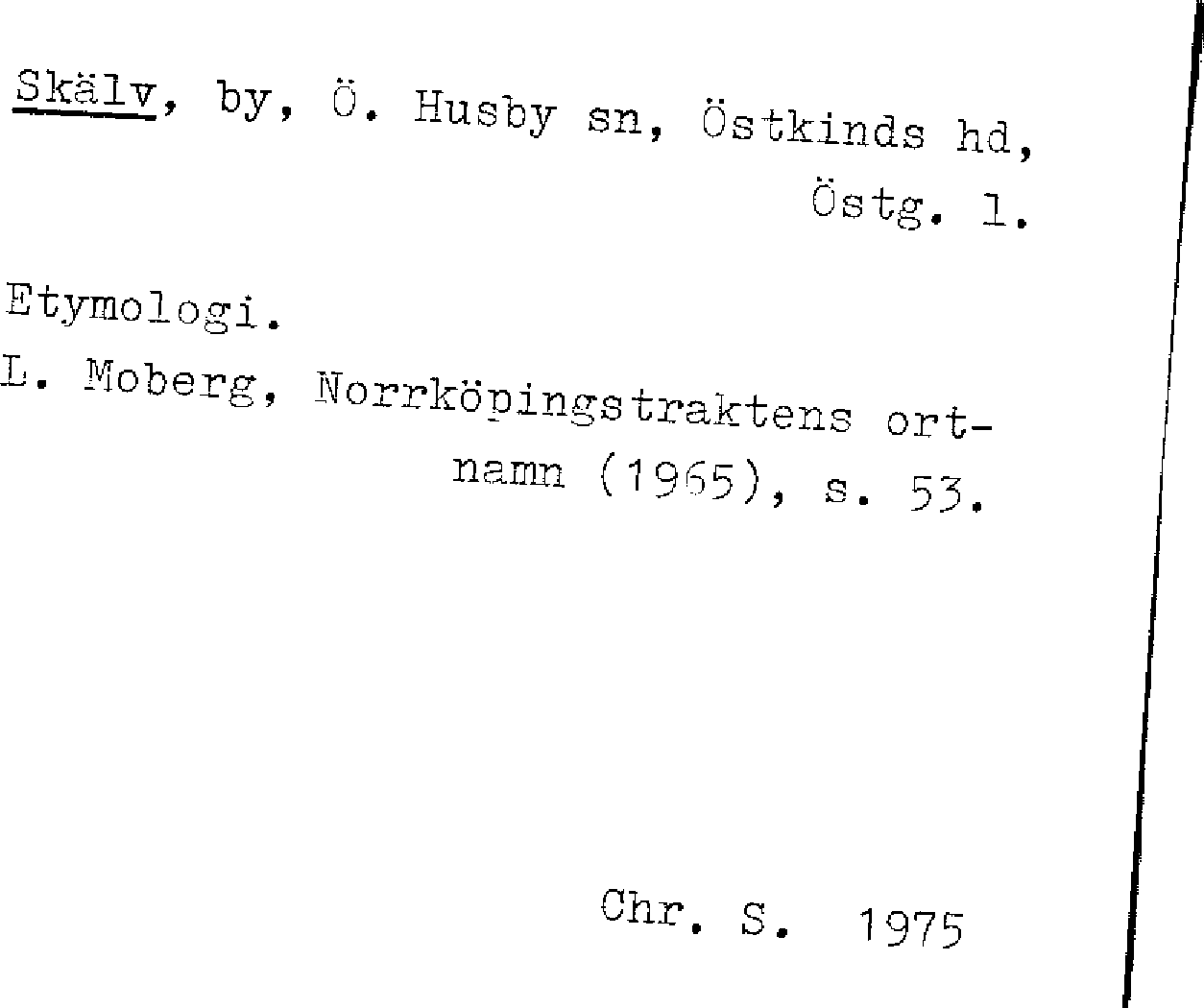 Skälv, by, Ö. Husby sn, Östkinds hd, Östg. l.

Etymologi.

L. Moberg, Norrköpingstraktens ortnamn (1965), s. 53.

Chr. S. 1975